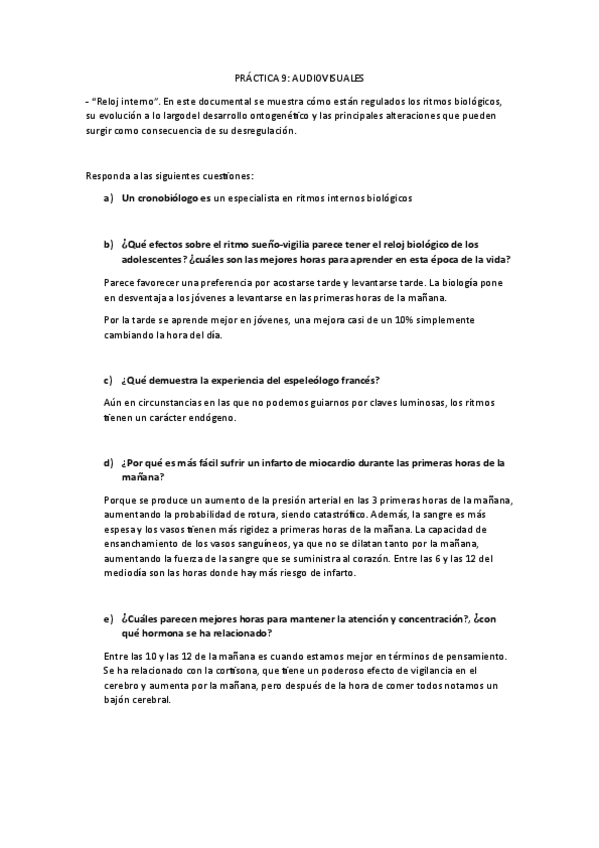 PRÁCTICA 9: AUDIOVISUALES

- "Reloj interno". En este documental se muestra cómo están regulados los ritmos biológicos, su evolución a lo largo del desarrollo ontogenético y las principales alteraciones que pueden surgir como consecuencia de su desregulación.

Responda a las siguientes cuestiones:

a) Un cronobiólogo es un especialista en ritmos internos biológicos

b) ¿Qué efectos sobre el ritmo sueño-vigilia parece tener el reloj biológico de los adolescentes? ¿cuáles son las mejores horas para aprender en esta época de la vida?

Parece favorecer una preferencia por acostarse tarde y levantarse tarde. La biología pone en desventaja a los jóvenes a levantarse en las primeras horas de la mañana.

Por la tarde se aprende mejor en jóvenes, una mejora casi de un 10% simplemente cambiando la hora del día.

c) ¿Qué demuestra la experiencia del espeleólogo francés?

Aún en circunstancias en las que no podemos guiarnos por claves luminosas, los ritmos tienen un carácter endógeno.

d) ¿Por qué es más fácil sufrir un infarto de miocardio durante las primeras horas de la mañana?

Porque se produce un aumento de la presión arterial en las 3 primeras horas de la mañana, aumentando la probabilidad de rotura, siendo catastrófico. Además, la sangre es más espesa y los vasos tienen más rigidez a primeras horas de la mañana. La capacidad de ensanchamiento de los vasos sanguíneos, ya que no se dilatan tanto por la mañana, aumentando la fuerza de la sangre que se suministra al corazón. Entre las 6 y las 12 del mediodía son las horas donde hay más riesgo de infarto.

e) ¿Cuáles parecen mejores horas para mantener la atención y concentración?, ¿con qué hormona se ha relacionado?

Entre las 10 y las 12 de la mañana es cuando estamos mejor en términos de pensamiento. Se ha relacionado con la cortisona, que tiene un poderoso efecto de vigilancia en el cerebro y aumenta por la mañana, pero después de la hora de comer todos notamos un bajón cerebral.